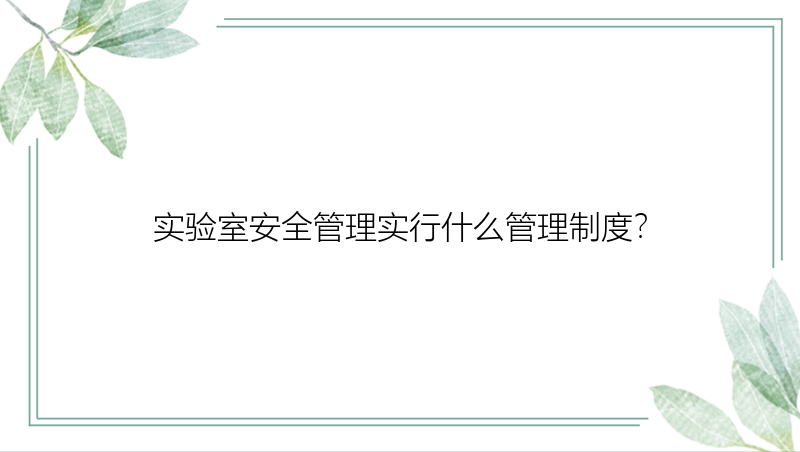 实验室安全管理实行什么管理制度?